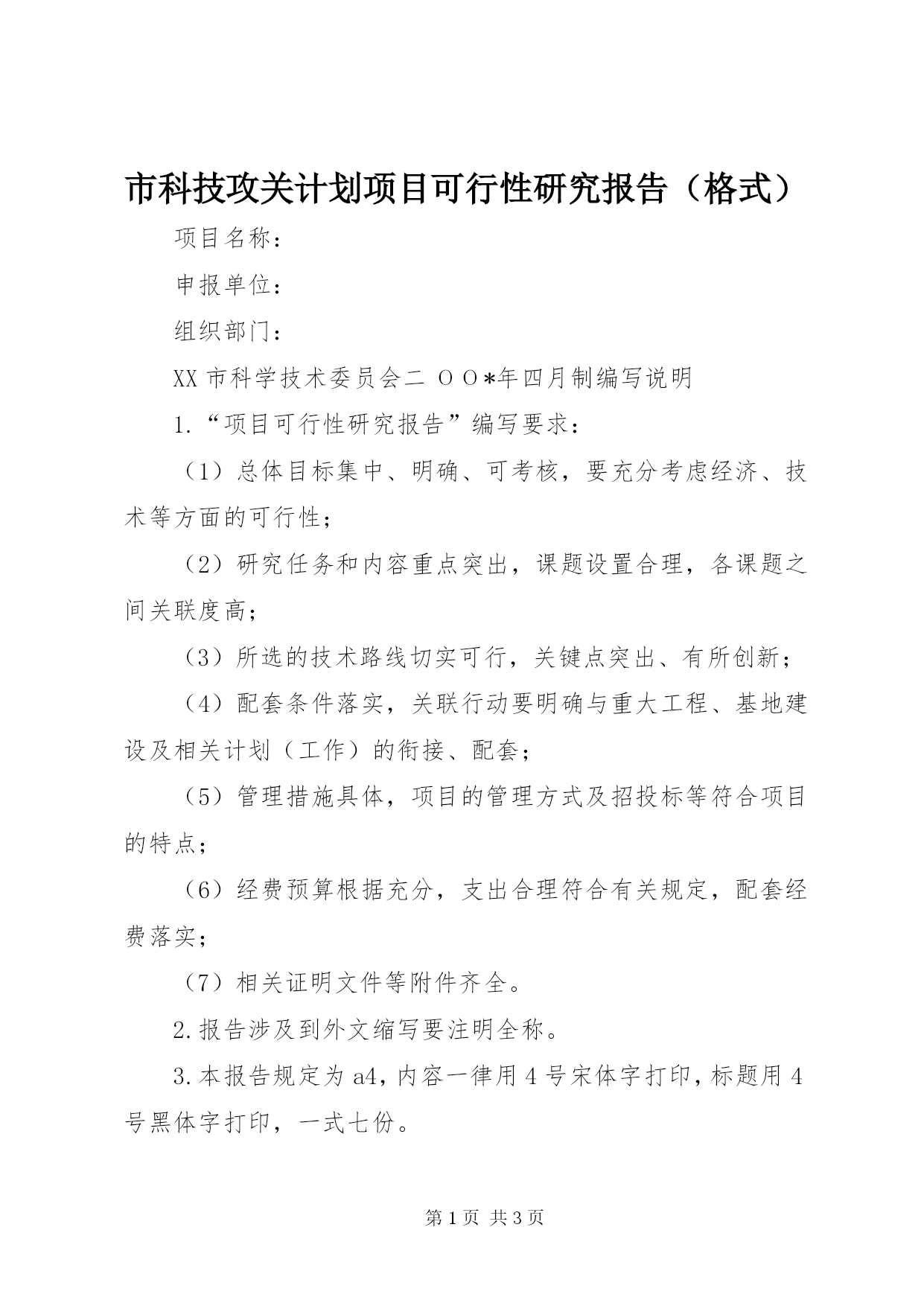 市科技攻关计划项目可行性研究报告（格式）

项目名称：

申报单位：

组织部门：

XX 市科学技术委员会二 ＯＯ*年四月制编写说明

1.“项目可行性研究报告”编写要求：

（1）总体目标集中、明确、可考核，要充分考虑经济、技术等方面的可行性；

（2）研究任务和内容重点突出，课题设置合理，各课题之间关联度高；

（3）所选的技术路线切实可行，关键点突出、有所创新；

（4）配套条件落实，关联行动要明确与重大工程、基地建设及相关计划（工作）的衔接、配套；

（5）管理措施具体，项目的管理方式及招投标等符合项目的特点；

（6）经费预算根据充分，支出合理符合有关规定，配套经费落实；

（7）相关证明文件等附件齐全。

2.报告涉及到外文缩写要注明全称。

3.本报告规定为 a4，内容一律用 4 号宋体字打印，标题用 4 号黑体字打印，一式七份。

第 1 页 共 3 页